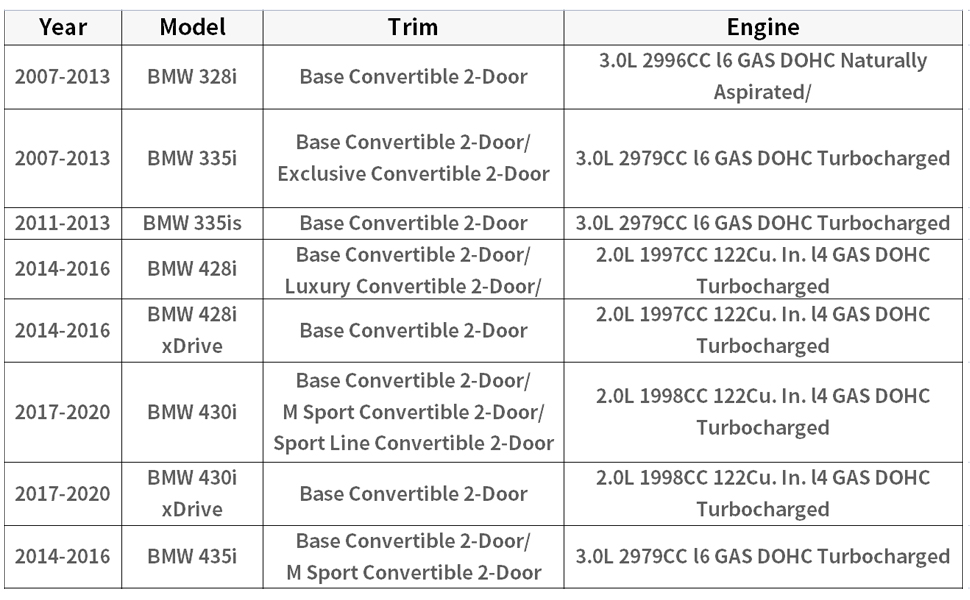 | Year | Model | Trim | Engine |
|---|---|---|---|
| 2007-2013 | BMW 328i | Base Convertible 2-Door | 3.0L 2996CC l6 GAS DOHC Naturally Aspirated/ |
| 2007-2013 | BMW 335i | Base Convertible 2-Door/ Exclusive Convertible 2-Door | 3.0L 2979CC l6 GAS DOHC Turbocharged |
| 2011-2013 | BMW 335is | Base Convertible 2-Door | 3.0L 2979CC l6 GAS DOHC Turbocharged |
| 2014-2016 | BMW 428i | Base Convertible 2-Door/ Luxury Convertible 2-Door/ | 2.0L 1997CC 122Cu. In. l4 GAS DOHC Turbocharged |
| 2014-2016 | BMW 428i xDrive | Base Convertible 2-Door | 2.0L 1997CC 122Cu. In. l4 GAS DOHC Turbocharged |
| 2017-2020 | BMW 430i | Base Convertible 2-Door/ M Sport Convertible 2-Door/ Sport Line Convertible 2-Door | 2.0L 1998CC 122Cu. In. l4 GAS DOHC Turbocharged |
| 2017-2020 | BMW 430i xDrive | Base Convertible 2-Door | 2.0L 1998CC 122Cu. In. l4 GAS DOHC Turbocharged |
| 2014-2016 | BMW 435i | Base Convertible 2-Door/ M Sport Convertible 2-Door | 3.0L 2979CC l6 GAS DOHC Turbocharged |